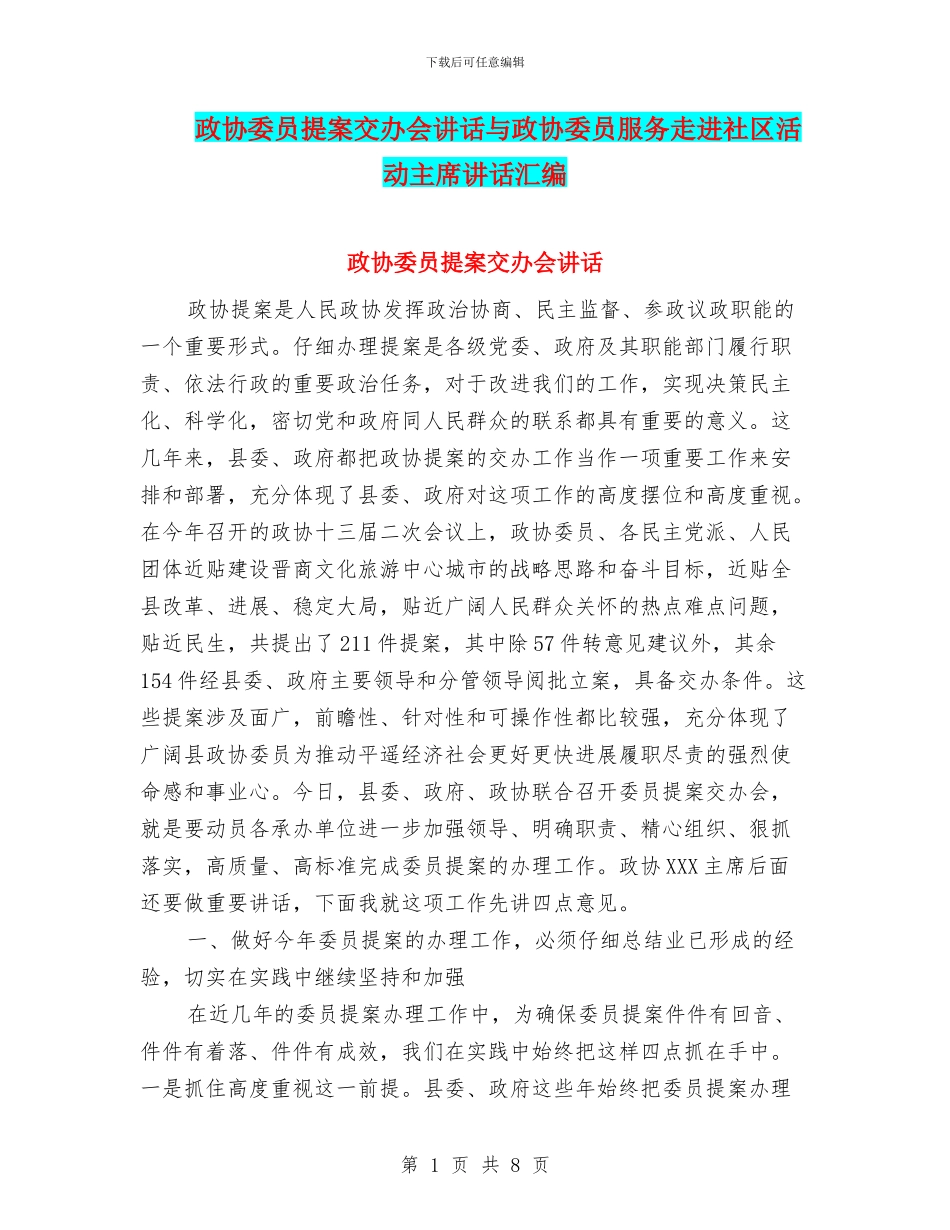 下载后可任意编辑

政协委员提案交办会讲话与政协委员服务走进社区活动主席讲话汇编

政协委员提案交办会讲话

政协提案是人民政协发挥政治协商、民主监督、参政议政职能的一个重要形式。仔细办理提案是各级党委、政府及其职能部门履行职责、依法行政的重要政治任务，对于改进我们的工作，实现决策民主化、科学化，密切党和政府同人民群众的联系都具有重要的意义。这几年来，县委、政府都把政协提案的交办工作当作一项重要工作来安排和部署，充分体现了县委、政府对这项工作的高度摆位和高度重视。在今年召开的政协十三届二次会议上，政协委员、各民主党派、人民团体近贴建设晋商文化旅游中心城市的战略思路和奋斗目标，近贴全县改革、进展、稳定大局，贴近广阔人民群众关怀的热点难点问题，贴近民生，共提出了211件提案，其中除57件转意见建议外，其余154件经县委、政府主要领导和分管领导阅批立案，具备交办条件。这些提案涉及面广，前瞻性、针对性和可操作性都比较强，充分体现了广阔县政协委员为推动平遥经济社会更好更快进展履职尽责的强烈使命感和事业心。今日，县委、政府、政协联合召开委员提案交办会，就是要动员各承办单位进一步加强领导、明确职责、精心组织、狠抓落实，高质量、高标准完成委员提案的办理工作。政协XXX主席后面还要做重要讲话，下面我就这项工作先讲四点意见。

一、做好今年委员提案的办理工作，必须仔细总结业已形成的经验，切实在实践中继续坚持和加强

在近几年的委员提案办理工作中，为确保委员提案件件有回音、件件有着落、件件有成效，我们在实践中始终把这样四点抓在手中。一是抓住高度重视这一前提。县委、政府这些年始终把委员提案办理

第 1 页 共 8 页